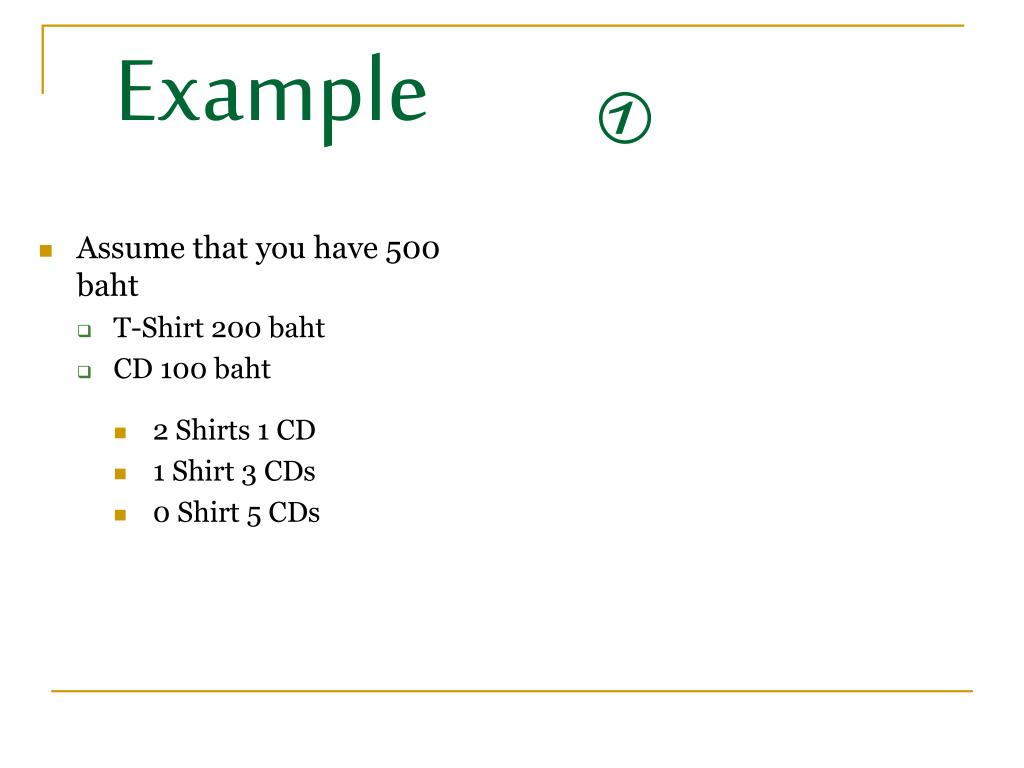 Example ①

Assume that you have 500 baht

T-Shirt 200 baht

CD 100 baht

2 Shirts 1 CD

1 Shirt 3 CDs

0 Shirt 5 CDs